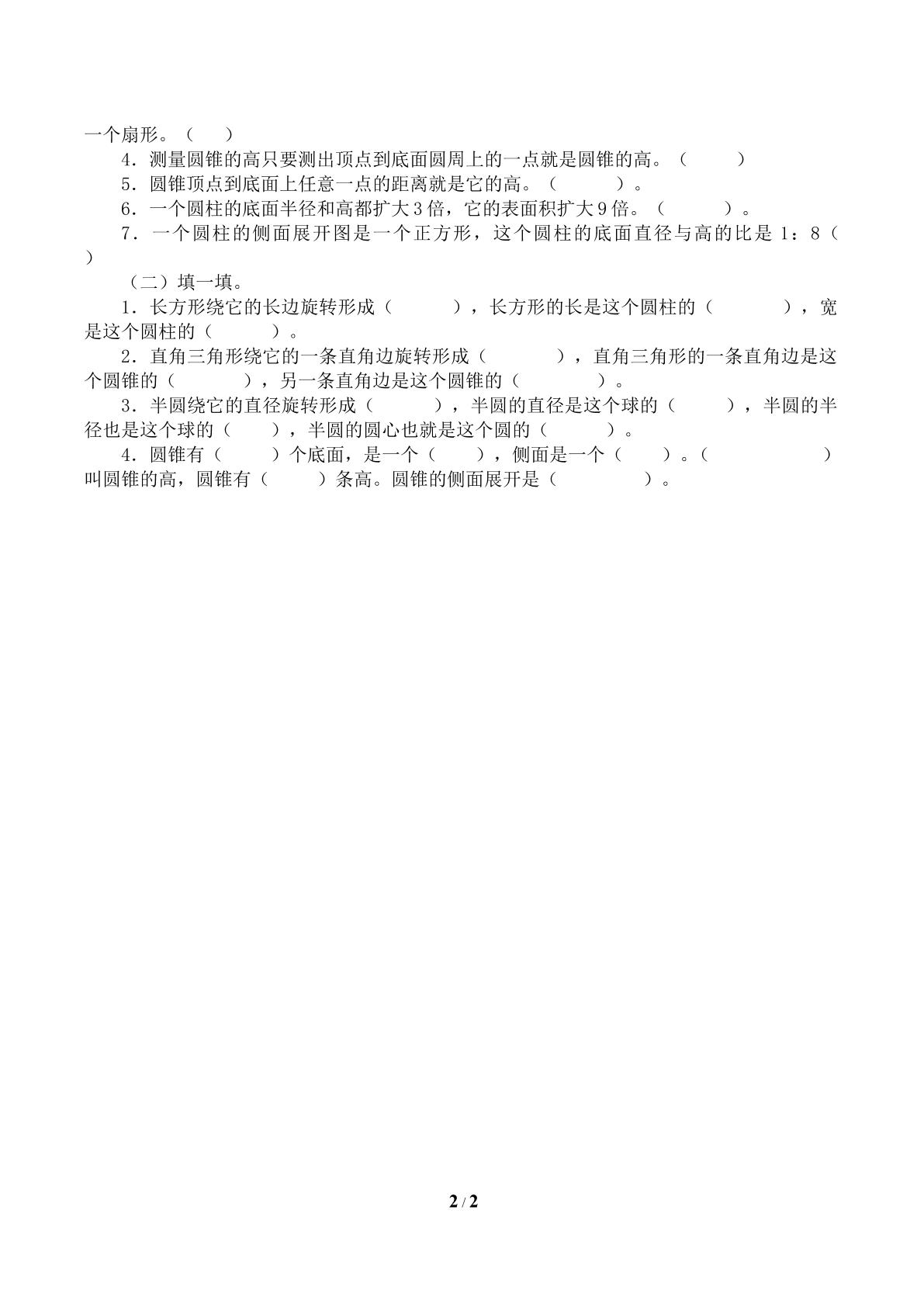 一个扇形。（ ）

4.测量圆锥的高只要测出顶点到底面圆周上的一点就是圆锥的高。（ ）

5.圆锥顶点到底面上任意一点的距离就是它的高。（ ）。

6.一个圆柱的底面半径和高都扩大3倍，它的表面积扩大9倍。（ ）。

7.一个圆柱的侧面展开图是一个正方形，这个圆柱的底面直径与高的比是1：8（ ）

（二）填一填。

1.长方形绕它的长边旋转形成（ ），长方形的长是这个圆柱的（ ），宽是这个圆柱的（ ）。

2.直角三角形绕它的一条直角边旋转形成（ ），直角三角形的一条直角边是这个圆锥的（ ），另一条直角边是这个圆锥的（ ）。

3.半圆绕它的直径旋转形成（ ），半圆的直径是这个球的（ ），半圆的半径也是这个球的（ ），半圆的圆心也就是这个圆的（ ）。

4.圆锥有（ ）个底面，是一个（ ），侧面是一个（ ）。（ ）叫圆锥的高，圆锥有（ ）条高。圆锥的侧面展开是（ ）。

2 / 2